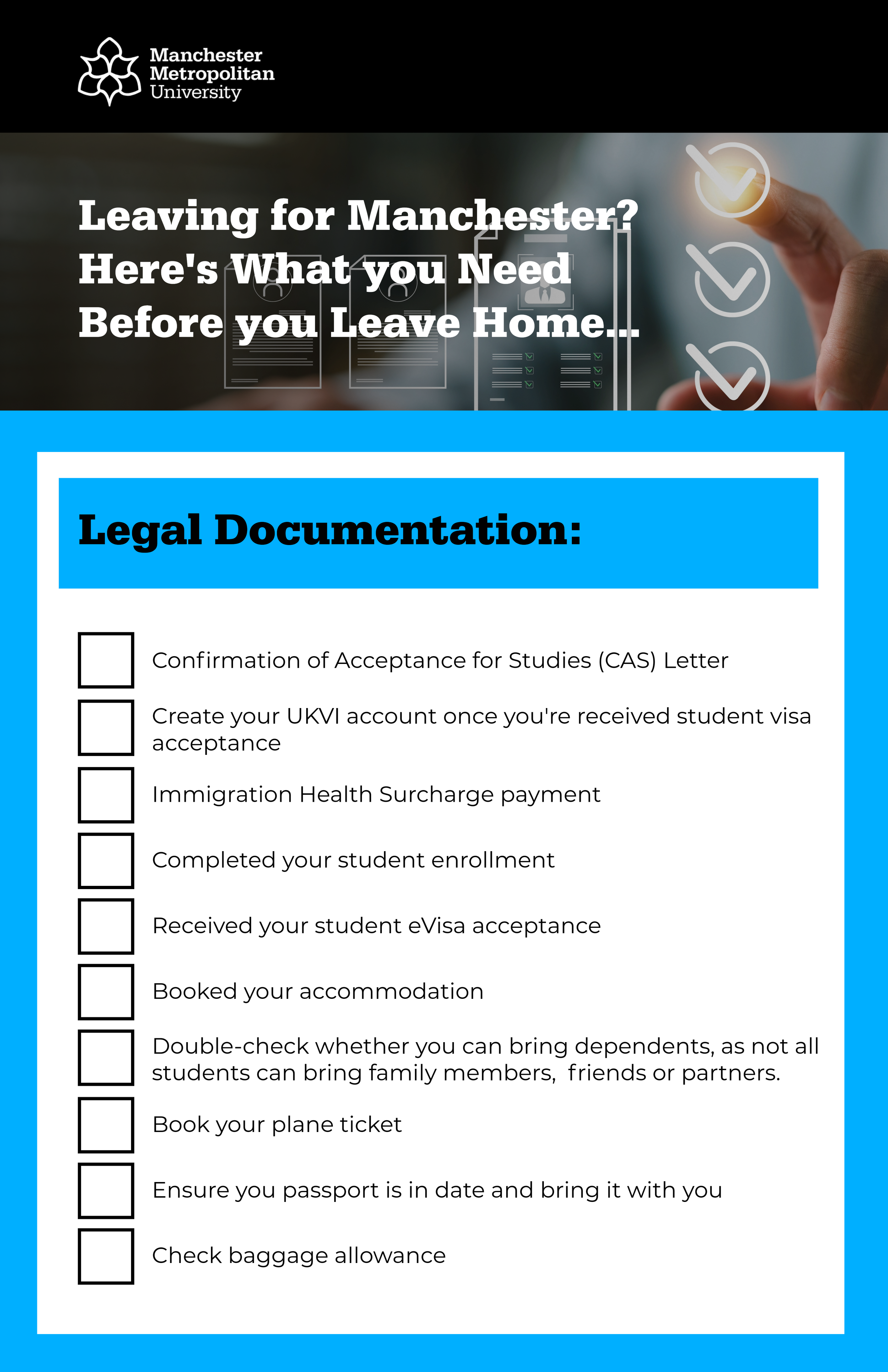 Manchester Metropolitan University

Leaving for Manchester? Here's What you Need Before you Leave Home...

Legal Documentation:

Confirmation of Acceptance for Studies (CAS) Letter

Create your UKVI account once you're received student visa acceptance

Immigration Health Surcharge payment

Completed your student enrollment

Received your student eVisa acceptance

Booked your accommodation

Double-check whether you can bring dependents, as not all students can bring family members, friends or partners.

Book your plane ticket

Ensure you passport is in date and bring it with you

Check baggage allowance